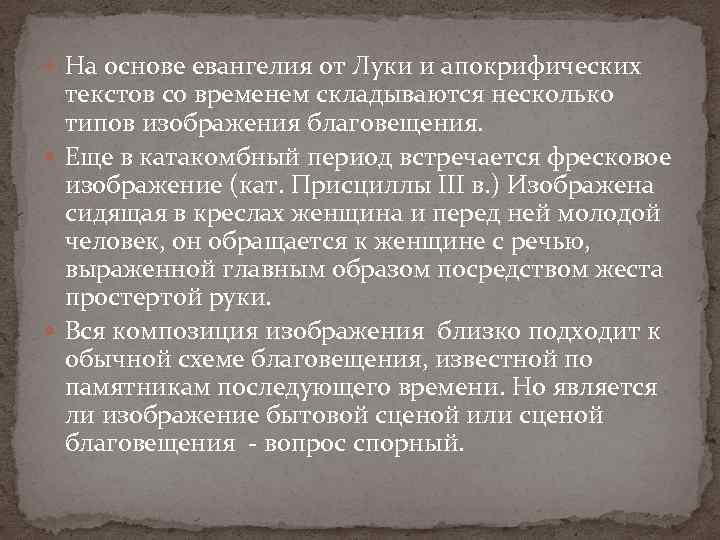 На основе евангелия от Луки и апокрифических текстов со временем складываются несколько типов изображения благовещения.

Еще в катакомбный период встречается фресковое изображение (кат. Присциллы III в.) Изображена сидящая в креслах женщина и перед ней молодой человек, он обращается к женщине с речью, выраженной главным образом посредством жеста простертой руки.

Вся композиция изображения близко подходит к обычной схеме благовещения, известной по памятникам последующего времени. Но является ли изображение бытовой сценой или сценой благовещения - вопрос спорный.